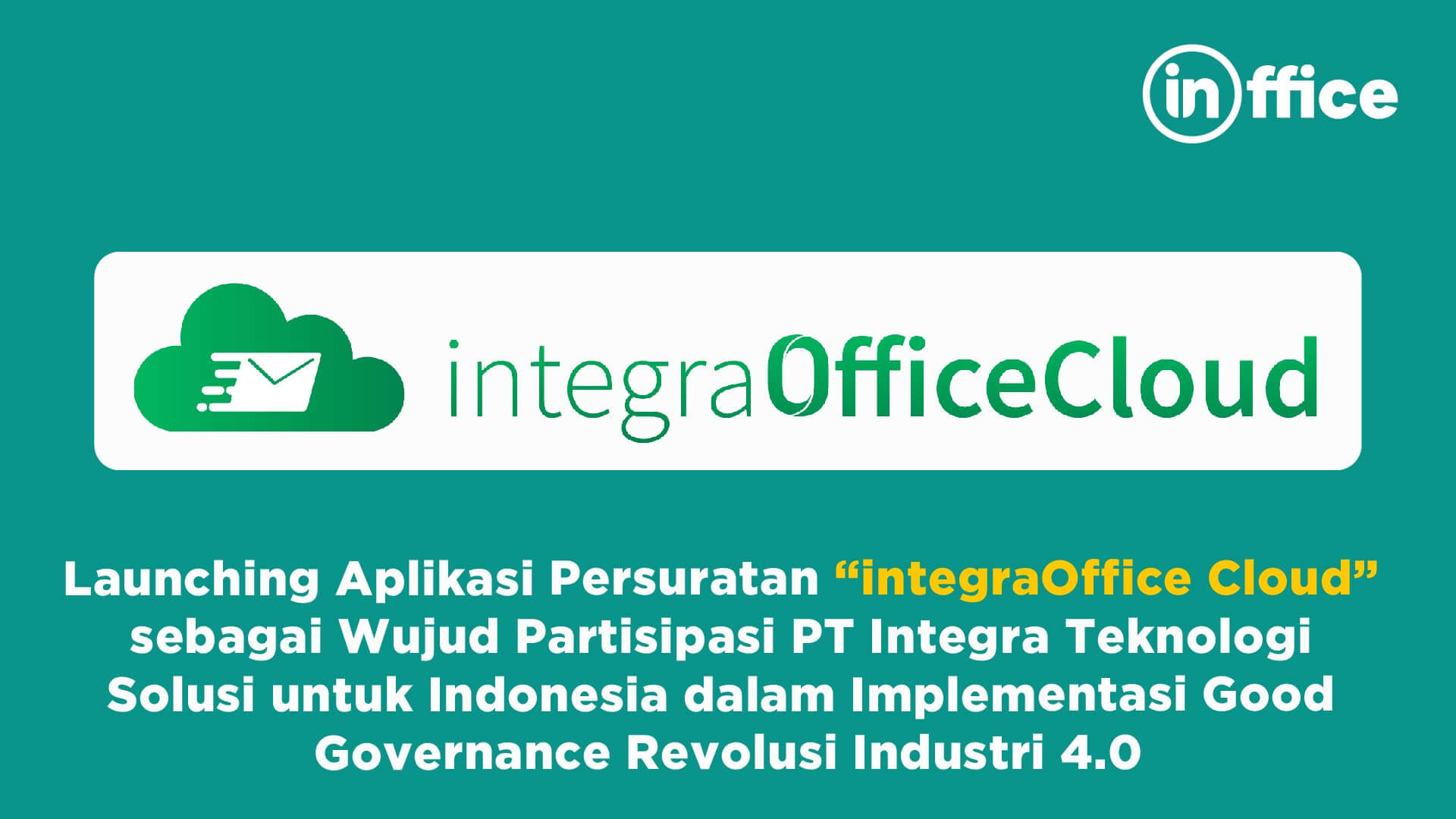 inffice

integraOfficeCloud

Launching Aplikasi Persuratan “integraOffice Cloud” sebagai Wujud Partisipasi PT Integra Teknologi Solusi untuk Indonesia dalam Implementasi Good Governance Revolusi Industri 4.0